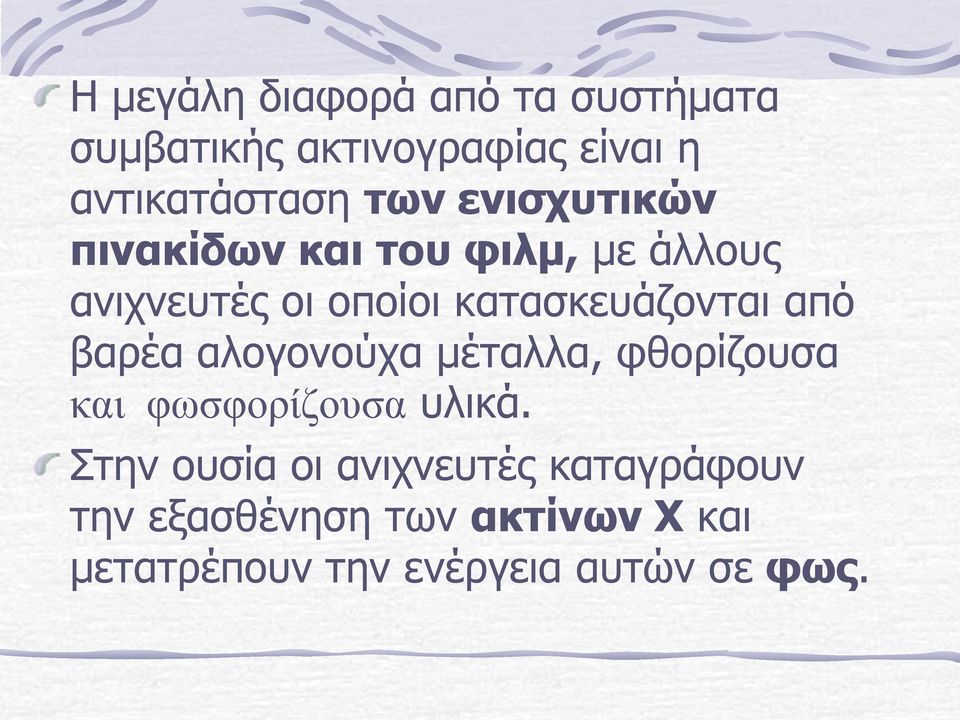 Η μεγάλη διαφορά από τα συστήματα συμβατικής ακτινογραφίας είναι η αντικατάσταση των ενισχυτικών πινακίδων και του φιλμ, με άλλους ανιχνευτές οι οποίοι κατασκευάζονται από βαρέα αλογονούχα μέταλλα, φθορίζουσα και φωσφορίζουσα υλικά.

Στην ουσία οι ανιχνευτές καταγράφουν την εξασθένηση των ακτίνων Χ και μετατρέπουν την ενέργεια αυτών σε φως.